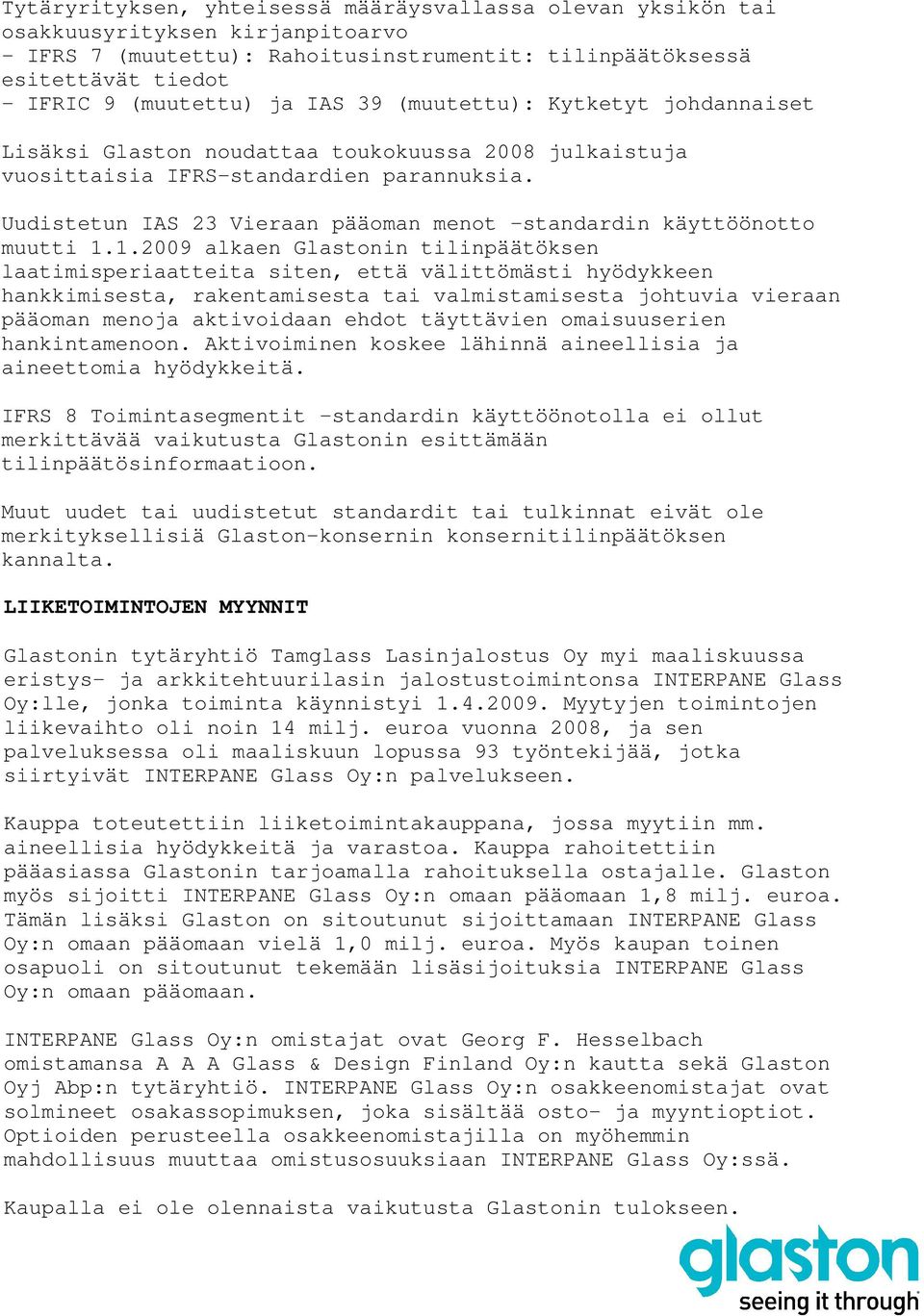 Tytäryrityksen, yhteisessä määräysvallassa olevan yksikön tai osakkuusyrityksen kirjanpitoarvo
- IFRS 7 (muutettu): Rahoitusinstrumentit: tilinpäätöksessä esitettävät tiedot
- IFRIC 9 (muutettu) ja IAS 39 (muutettu): Kytketyt johdannaiset

Lisäksi Glaston noudattaa toukokuussa 2008 julkaistuja vuosittaisia IFRS-standardien parannuksia.

Uudistetun IAS 23 Vieraan pääoman menot -standardin käyttöönotto muutti 1.1.2009 alkaen Glastonin tilinpäätöksen laatimisperiaatteita siten, että välittömästi hyödykkeen hankkimisesta, rakentamisesta tai valmistamisesta johtuvia vieraan pääoman menoja aktivoidaan ehdot täyttävien omaisuuserien hankintamenoon. Aktivoiminen koskee lähinnä aineellisia ja aineettomia hyödykkeitä.

IFRS 8 Toimintasegmentit -standardin käyttöönotolla ei ollut merkittävää vaikutusta Glastonin esittämään tilinpäätösinformaatioon.

Muut uudet tai uudistetut standardit tai tulkinnat eivät ole merkityksellisiä Glaston-konsernin konsernitilinpäätöksen kannalta.

LIIKETOIMINTOJEN MYYNNIT

Glastonin tytäryhtiö Tamglass Lasinjalostus Oy myi maaliskuussa eristys- ja arkkitehtuurilasin jalostustoimintonsa INTERPANE Glass Oy:lle, jonka toiminta käynnistyi 1.4.2009. Myytyjen toimintojen liikevaihto oli noin 14 milj. euroa vuonna 2008, ja sen palveluksessa oli maaliskuun lopussa 93 työntekijää, jotka siirtyivät INTERPANE Glass Oy:n palvelukseen.

Kauppa toteutettiin liiketoimintakauppana, jossa myytiin mm. aineellisia hyödykkeitä ja varastoa. Kauppa rahoitettiin pääasiassa Glastonin tarjoamalla rahoituksella ostajalle. Glaston myös sijoitti INTERPANE Glass Oy:n omaan pääomaan 1,8 milj. euroa. Tämän lisäksi Glaston on sitoutunut sijoittamaan INTERPANE Glass Oy:n omaan pääomaan vielä 1,0 milj. euroa. Myös kaupan toinen osapuoli on sitoutunut tekemään lisäsijoituksia INTERPANE Glass Oy:n omaan pääomaan.

INTERPANE Glass Oy:n omistajat ovat Georg F. Hesselbach omistamansa A A A Glass & Design Finland Oy:n kautta sekä Glaston Oyj Abp:n tytäryhtiö. INTERPANE Glass Oy:n osakkeenomistajat ovat solmineet osakassopimuksen, joka sisältää osto- ja myyntioptiot. Optioiden perusteella osakkeenomistajilla on myöhemmin mahdollisuus muuttaa omistusosuuksiaan INTERPANE Glass Oy:ssä.

Kaupalla ei ole olennaista vaikutusta Glastonin tulokseen.

glaston
seeing it through